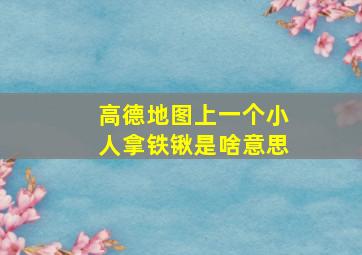 高德地图上一个小人拿铁锹是啥意思